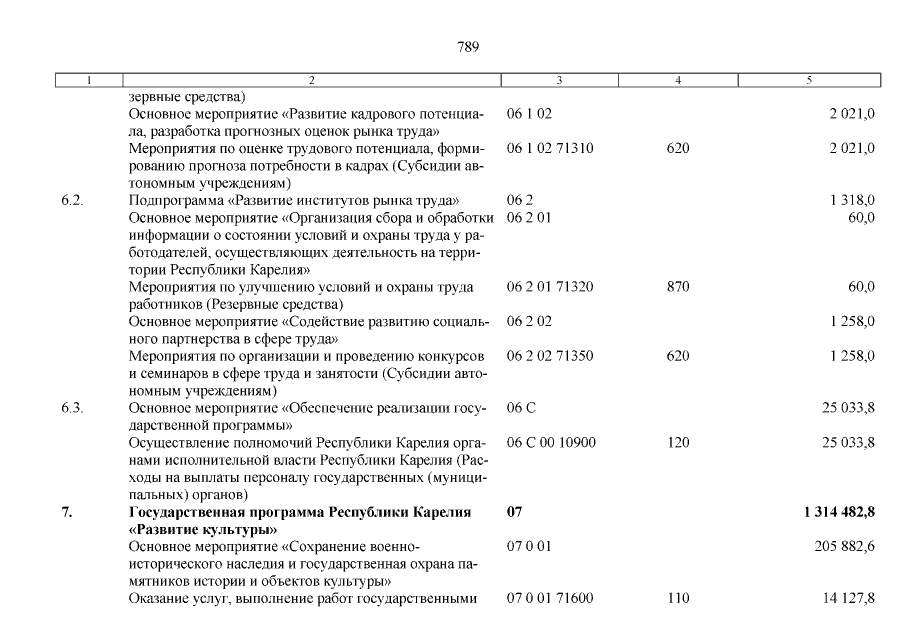 789

| 1 | 2 | 3 | 4 | 5 |
|---|---|---|---|---|
| | зервные средства) | | | |
| | Основное мероприятие «Развитие кадрового потенциала, разработка прогнозных оценок рынка труда» | 06 1 02 | | 2 021,0 |
| | Мероприятия по оценке трудового потенциала, формированию прогноза потребности в кадрах (Субсидии автономным учреждениям) | 06 1 02 71310 | 620 | 2 021,0 |
| 6.2. | Подпрограмма «Развитие институтов рынка труда» | 06 2 | | 1 318,0 |
| | Основное мероприятие «Организация сбора и обработки информации о состоянии условий и охраны труда у работодателей, осуществляющих деятельность на территории Республики Карелия» | 06 2 01 | | 60,0 |
| | Мероприятия по улучшению условий и охраны труда работников (Резервные средства) | 06 2 01 71320 | 870 | 60,0 |
| | Основное мероприятие «Содействие развитию социального партнерства в сфере труда» | 06 2 02 | | 1 258,0 |
| | Мероприятия по организации и проведению конкурсов и семинаров в сфере труда и занятости (Субсидии автономным учреждениям) | 06 2 02 71350 | 620 | 1 258,0 |
| 6.3. | Основное мероприятие «Обеспечение реализации государственной программы» | 06 С | | 25 033,8 |
| | Осуществление полномочий Республики Карелия органами исполнительной власти Республики Карелия (Расходы на выплаты персоналу государственных (муниципальных) органов) | 06 С 00 10900 | 120 | 25 033,8 |
| **7.** | **Государственная программа Республики Карелия «Развитие культуры»** | **07** | | **1 314 482,8** |
| | Основное мероприятие «Сохранение военно-исторического наследия и государственная охрана памятников истории и объектов культуры» | 07 0 01 | | 205 882,6 |
| | Оказание услуг, выполнение работ государственными | 07 0 01 71600 | 110 | 14 127,8 |